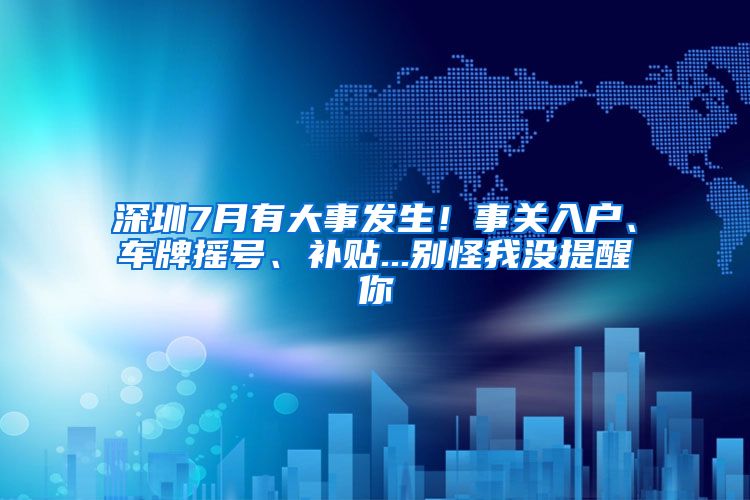 深圳7月有大事发生！事关入户、车牌摇号、补贴...别怪我没提醒你